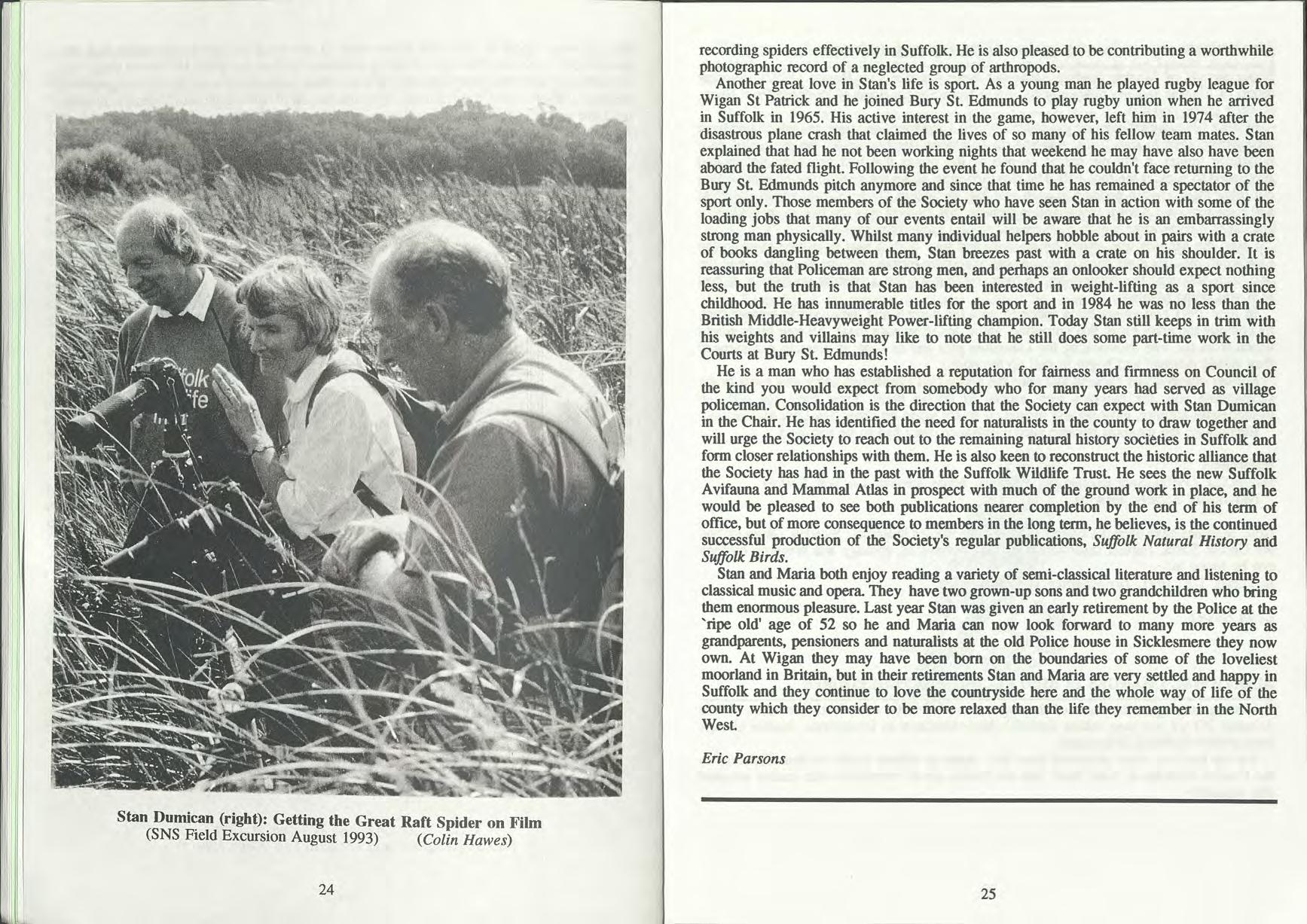 folk
fe

Stan Dumican (right): Getting the Great Raft Spider on Film
(SNS Field Excursion August 1993) (Colin Hawes)

24

recording spiders effectively in Suffolk. He is also pleased to be contributing a worthwhile photographic record of a neglected group of arthropods.

Another great love in Stan's life is sport. As a young man he played rugby league for Wigan St Patrick and he joined Bury St. Edmunds to play rugby union when he arrived in Suffolk in 1965. His active interest in the game, however, left him in 1974 after the disastrous plane crash that claimed the lives of so many of his fellow team mates. Stan explained that had he not been working nights that weekend he may have also have been aboard the fated flight. Following the event he found that he couldn't face returning to the Bury St. Edmunds pitch anymore and since that time he has remained a spectator of the sport only. Those members of the Society who have seen Stan in action with some of the loading jobs that many of our events entail will be aware that he is an embarrassingly strong man physically. Whilst many individual helpers hobble about in pairs with a crate of books dangling between them, Stan breezes past with a crate on his shoulder. It is reassuring that Policeman are strong men, and perhaps an onlooker should expect nothing less, but the truth is that Stan has been interested in weight-lifting as a sport since childhood. He has innumerable titles for the sport and in 1984 he was no less than the British Middle-Heavyweight Power-lifting champion. Today Stan still keeps in trim with his weights and villains may like to note that he still does some part-time work in the Courts at Bury St. Edmunds!

He is a man who has established a reputation for fairness and firmness on Council of the kind you would expect from somebody who for many years had served as village policeman. Consolidation is the direction that the Society can expect with Stan Dumican in the Chair. He has identified the need for naturalists in the county to draw together and will urge the Society to reach out to the remaining natural history societies in Suffolk and form closer relationships with them. He is also keen to reconstruct the historic alliance that the Society has had in the past with the Suffolk Wildlife Trust. He sees the new Suffolk Avifauna and Mammal Atlas in prospect with much of the ground work in place, and he would be pleased to see both publications nearer completion by the end of his term of office, but of more consequence to members in the long term, he believes, is the continued successful production of the Society's regular publications, Suffolk Natural History and Suffolk Birds.

Stan and Maria both enjoy reading a variety of semi-classical literature and listening to classical music and opera. They have two grown-up sons and two grandchildren who bring them enormous pleasure. Last year Stan was given an early retirement by the Police at the `ripe old' age of 52 so he and Maria can now look forward to many more years as grandparents, pensioners and naturalists at the old Police house in Sicklesmere they now own. At Wigan they may have been born on the boundaries of some of the loveliest moorland in Britain, but in their retirements Stan and Maria are very settled and happy in Suffolk and they continue to love the countryside here and the whole way of life of the county which they consider to be more relaxed than the life they remember in the North West.

Eric Parsons

25